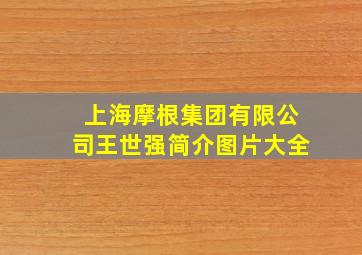 上海摩根集团有限公司王世强简介图片大全